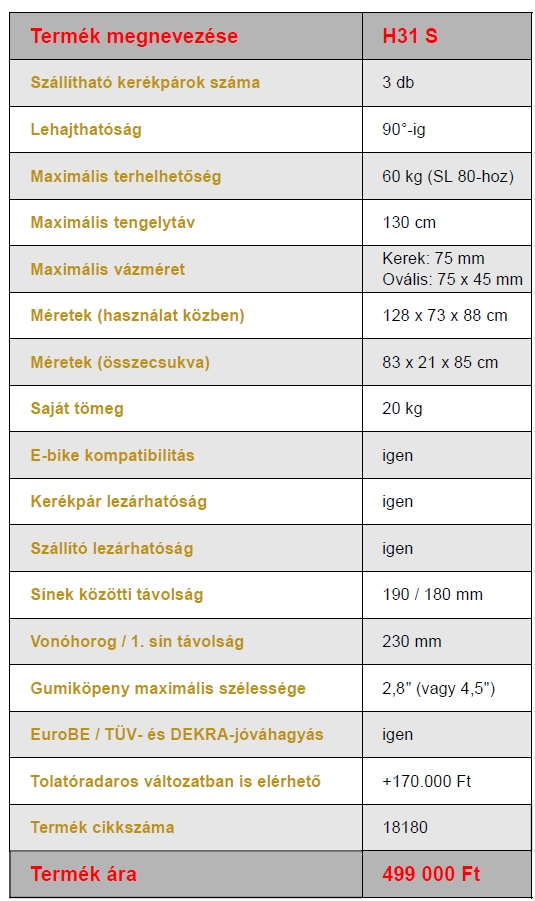 | Termék megnevezése | H31 S |
|---|---|
| Szállítható kerékpárok száma | 3 db |
| Lehajthatóság | 90°-ig |
| Maximális terhelhetőség | 60 kg (SL 80-hoz) |
| Maximális tengelytáv | 130 cm |
| Maximális vázméret | Kerek: 75 mm Ovális: 75 x 45 mm |
| Méretek (használat közben) | 128 x 73 x 88 cm |
| Méretek (összecsukva) | 83 x 21 x 85 cm |
| Saját tömeg | 20 kg |
| E-bike kompatibilitás | igen |
| Kerékpár lezárhatóság | igen |
| Szállító lezárhatóság | igen |
| Sínek közötti távolság | 190 / 180 mm |
| Vonóhorog / 1. sín távolság | 230 mm |
| Gumiköpeny maximális szélessége | 2,8" (vagy 4,5") |
| EuroBE / TÜV- és DEKRA-jóváhagyás | igen |
| Tolatóradaros változatban is elérhető | +170.000 Ft |
| Termék cikkszáma | 18180 |
| Termék ára | 499 000 Ft |